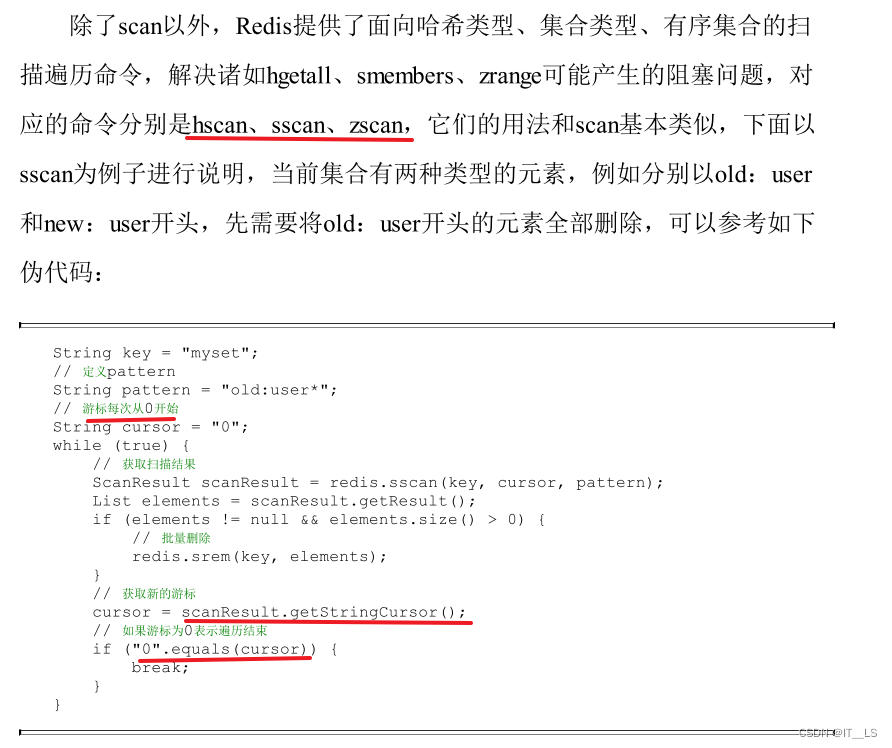 除了scan以外，Redis提供了面向哈希类型、集合类型、有序集合的扫描遍历命令，解决诸如hgetall、smembers、zrange可能产生的阻塞问题，对应的命令分别是hscan、sscan、zscan，它们的用法和scan基本类似，下面以sscan为例子进行说明，当前集合有两种类型的元素，例如分别以old：user和new：user开头，先需要将old：user开头的元素全部删除，可以参考如下伪代码：

String key = "myset";
// 定义pattern
String pattern = "old:user*";
// 游标每次从0开始
String cursor = "0";
while (true) {
    // 获取扫描结果
    ScanResult scanResult = redis.sscan(key, cursor, pattern);
    List elements = scanResult.getResult();
    if (elements != null && elements.size() > 0) {
        // 批量删除
        redis.srem(key, elements);
    }
    // 获取新的游标
    cursor = scanResult.getStringCursor();
    // 如果游标为0表示遍历结束
    if ("0".equals(cursor)) {
        break;
    }
}

CSDN @IT__LS